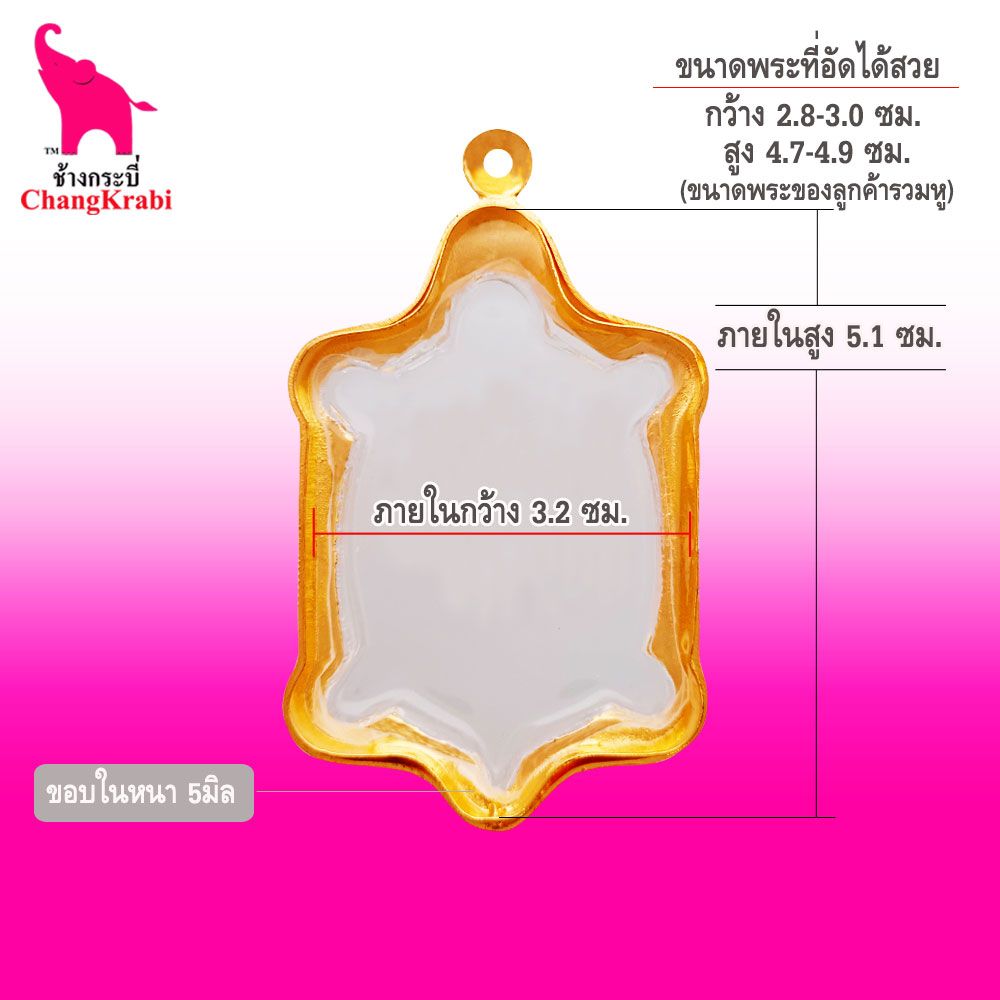 ™
ช้างกระบี่
ChangKrabi

ขนาดพระที่อัดได้สวย
กว้าง 2.8-3.0 ซม.
สูง 4.7-4.9 ซม.
(ขนาดพระของลูกค้ารวมหู)

ภายในสูง 5.1 ซม.

ภายในกว้าง 3.2 ซม.

ขอบในหนา 5มิล